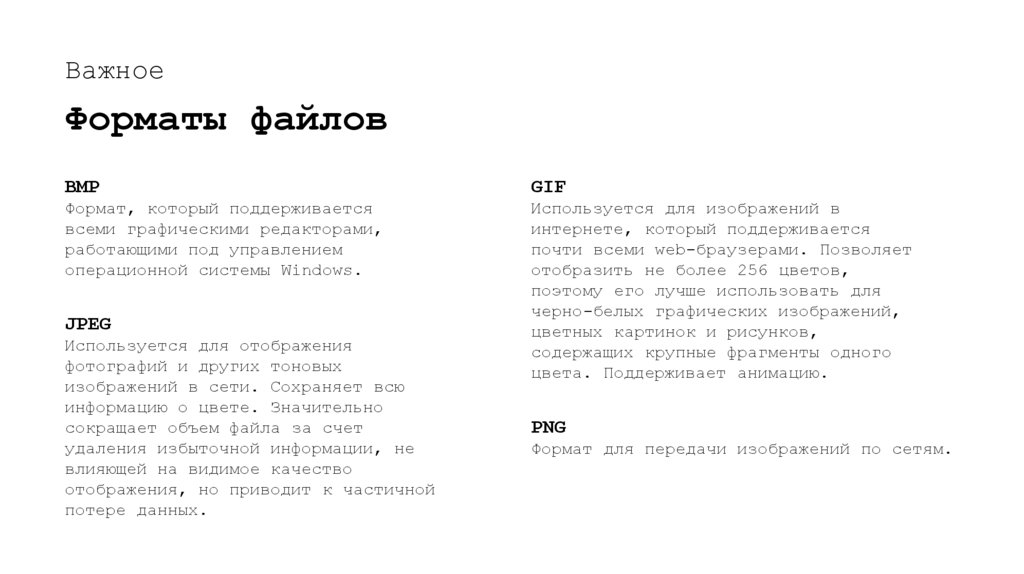 Важное

Форматы файлов

BMP
Формат, который поддерживается всеми графическими редакторами, работающими под управлением операционной системы Windows.

JPEG
Используется для отображения фотографий и других тоновых изображений в сети. Сохраняет всю информацию о цвете. Значительно сокращает объем файла за счет удаления избыточной информации, не влияющей на видимое качество отображения, но приводит к частичной потере данных.

GIF
Используется для изображений в интернете, который поддерживается почти всеми web-браузерами. Позволяет отобразить не более 256 цветов, поэтому его лучше использовать для черно-белых графических изображений, цветных картинок и рисунков, содержащих крупные фрагменты одного цвета. Поддерживает анимацию.

PNG
Формат для передачи изображений по сетям.